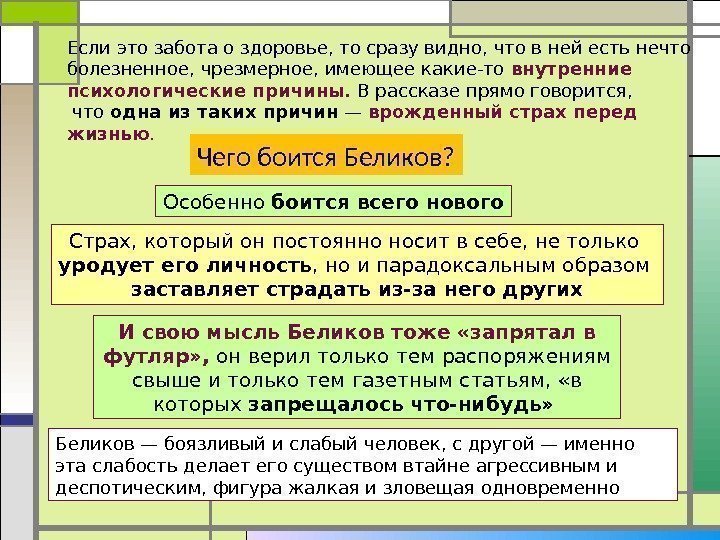 Если это забота о здоровье, то сразу видно, что в ней есть нечто болезненное, чрезмерное, имеющее какие-то внутренние психологические причины. В рассказе прямо говорится, что одна из таких причин — врожденный страх перед жизнью.

Чего боится Беликов?

Особенно боится всего нового

Страх, который он постоянно носит в себе, не только уродует его личность, но и парадоксальным образом заставляет страдать из-за него других

И свою мысль Беликов тоже «запрятал в футляр», он верил только тем распоряжениям свыше и только тем газетным статьям, «в которых запрещалось что-нибудь»

Беликов — боязливый и слабый человек, с другой — именно эта слабость делает его существом втайне агрессивным и деспотическим, фигура жалкая и зловещая одновременно